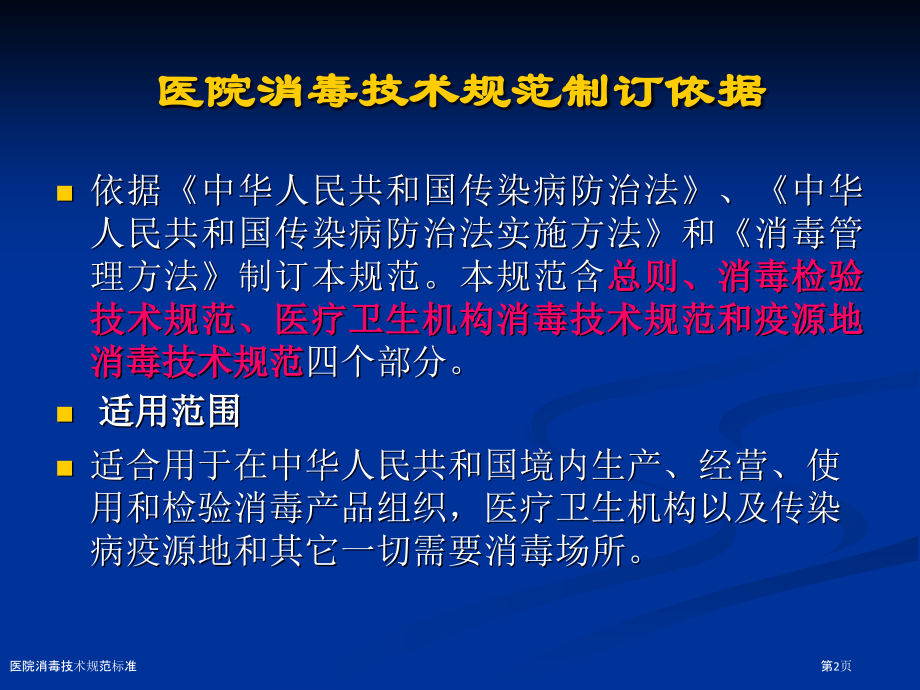 医院消毒技术规范制订依据

依据《中华人民共和国传染病防治法》、《中华人民共和国传染病防治法实施方法》和《消毒管理方法》制订本规范。本规范含总则、消毒检验技术规范、医疗卫生机构消毒技术规范和疫源地消毒技术规范四个部分。

适用范围

适合用于在中华人民共和国境内生产、经营、使用和检验消毒产品组织，医疗卫生机构以及传染病疫源地和其它一切需要消毒场所。

医院消毒技术规范标准

第2页